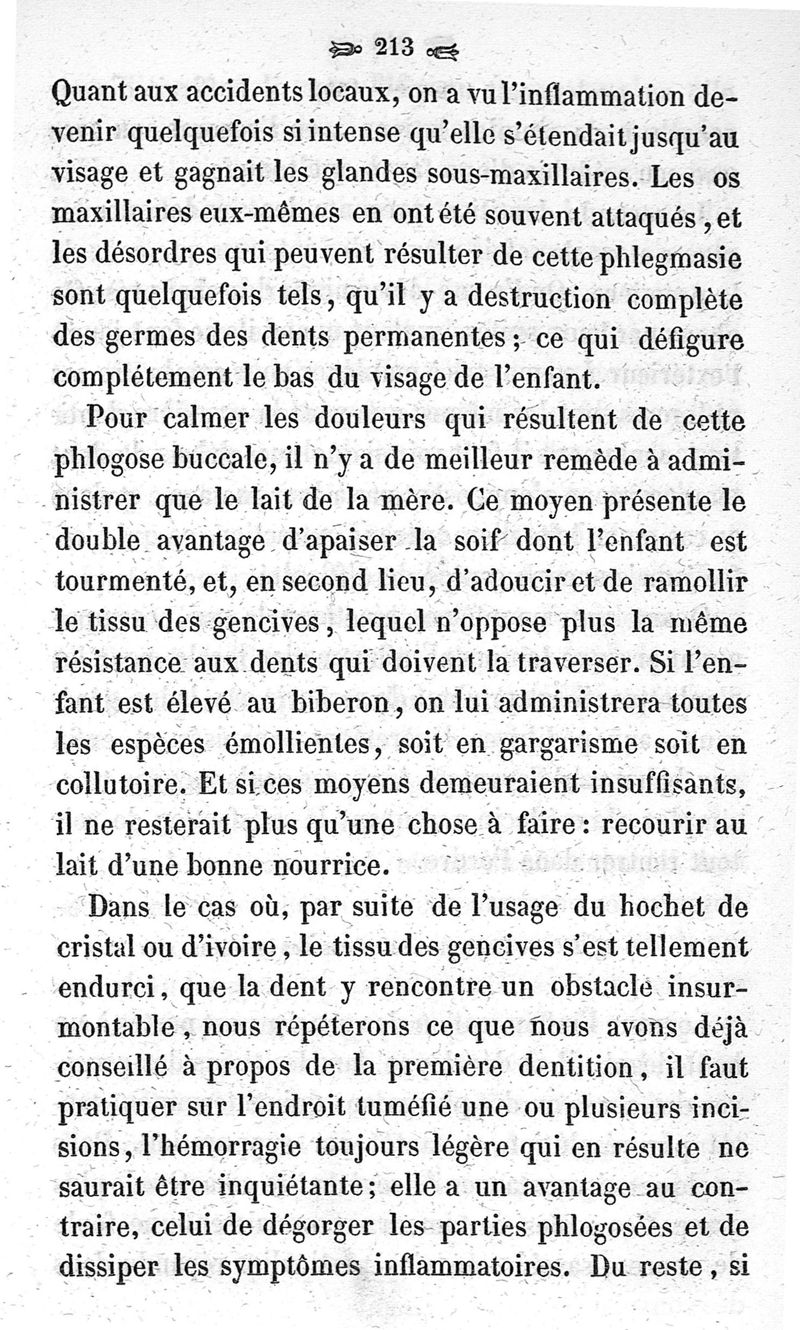 213

Quant aux accidents locaux, on a vu l'inflammation devenir quelquefois si intense qu'elle s'étendait jusqu'au visage et gagnait les glandes sous-maxillaires. Les os maxillaires eux-mêmes en ont été souvent attaqués, et les désordres qui peuvent résulter de cette phlegmasie sont quelquefois tels, qu'il y a destruction complète des germes des dents permanentes; ce qui défigure complétement le bas du visage de l'enfant.

Pour calmer les douleurs qui résultent de cette phlogose buccale, il n'y a de meilleur remède à administrer que le lait de la mère. Ce moyen présente le double avantage d'apaiser la soif dont l'enfant est tourmenté, et, en second lieu, d'adoucir et de ramollir le tissu des gencives, lequel n'oppose plus la même résistance aux dents qui doivent la traverser. Si l'enfant est élevé au biberon, on lui administrera toutes les espèces émollientes, soit en gargarisme soit en collutoire. Et si ces moyens demeuraient insuffisants, il ne resterait plus qu'une chose à faire: recourir au lait d'une bonne nourrice.

Dans le cas où, par suite de l'usage du hochet de cristal ou d'ivoire, le tissu des gencives s'est tellement endurci, que la dent y rencontre un obstacle insurmontable, nous répéterons ce que nous avons déjà conseillé à propos de la première dentition, il faut pratiquer sur l'endroit tuméfié une ou plusieurs incisions, l'hémorragie toujours légère qui en résulte ne saurait être inquiétante; elle a un avantage au contraire, celui de dégorger les parties phlogosées et de dissiper les symptômes inflammatoires. Du reste, si